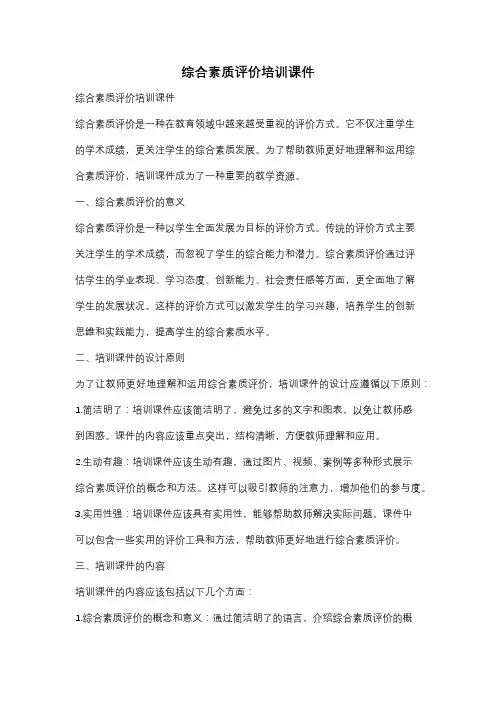 综合素质评价培训课件

综合素质评价培训课件

综合素质评价是一种在教育领域中越来越受重视的评价方式。它不仅注重学生的学术成绩，更关注学生的综合素质发展。为了帮助教师更好地理解和运用综合素质评价，培训课件成为了一种重要的教学资源。

一、综合素质评价的意义

综合素质评价是一种以学生全面发展为目标的评价方式。传统的评价方式主要关注学生的学术成绩，而忽视了学生的综合能力和潜力。综合素质评价通过评估学生的学业表现、学习态度、创新能力、社会责任感等方面，更全面地了解学生的发展状况。这样的评价方式可以激发学生的学习兴趣，培养学生的创新思维和实践能力，提高学生的综合素质水平。

二、培训课件的设计原则

为了让教师更好地理解和运用综合素质评价，培训课件的设计应遵循以下原则：

1.简洁明了：培训课件应该简洁明了，避免过多的文字和图表，以免让教师感到困惑。课件的内容应该重点突出，结构清晰，方便教师理解和应用。

2.生动有趣：培训课件应该生动有趣，通过图片、视频、案例等多种形式展示综合素质评价的概念和方法。这样可以吸引教师的注意力，增加他们的参与度。

3.实用性强：培训课件应该具有实用性，能够帮助教师解决实际问题。课件中可以包含一些实用的评价工具和方法，帮助教师更好地进行综合素质评价。

三、培训课件的内容

培训课件的内容应该包括以下几个方面：

1.综合素质评价的概念和意义：通过简洁明了的语言，介绍综合素质评价的概